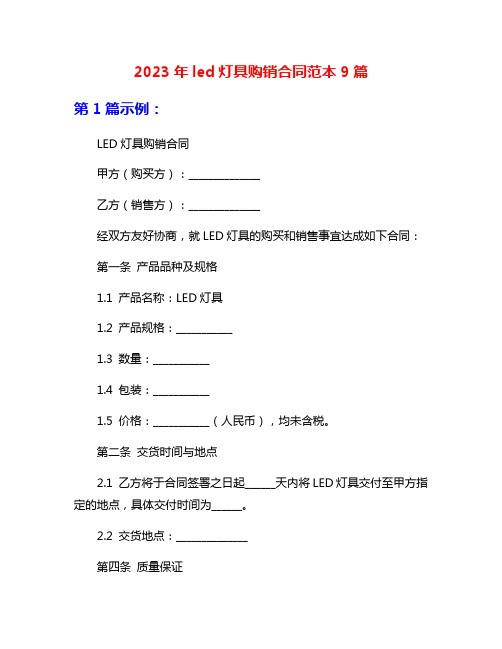 2023 年 led 灯具购销合同范本 9 篇

第 1 篇示例：

LED 灯具购销合同

甲方（购买方）：______________

乙方（销售方）：______________

经双方友好协商，就 LED 灯具的购买和销售事宜达成如下合同：

第一条 产品品种及规格

1.1 产品名称：LED 灯具

1.2 产品规格：___________

1.3 数量：___________

1.4 包装：___________

1.5 价格：___________（人民币），均未含税。

第二条 交货时间与地点

2.1 乙方将于合同签署之日起______天内将 LED 灯具交付至甲方指定的地点，具体交付时间为______。

2.2 交货地点：______________

第四条 质量保证